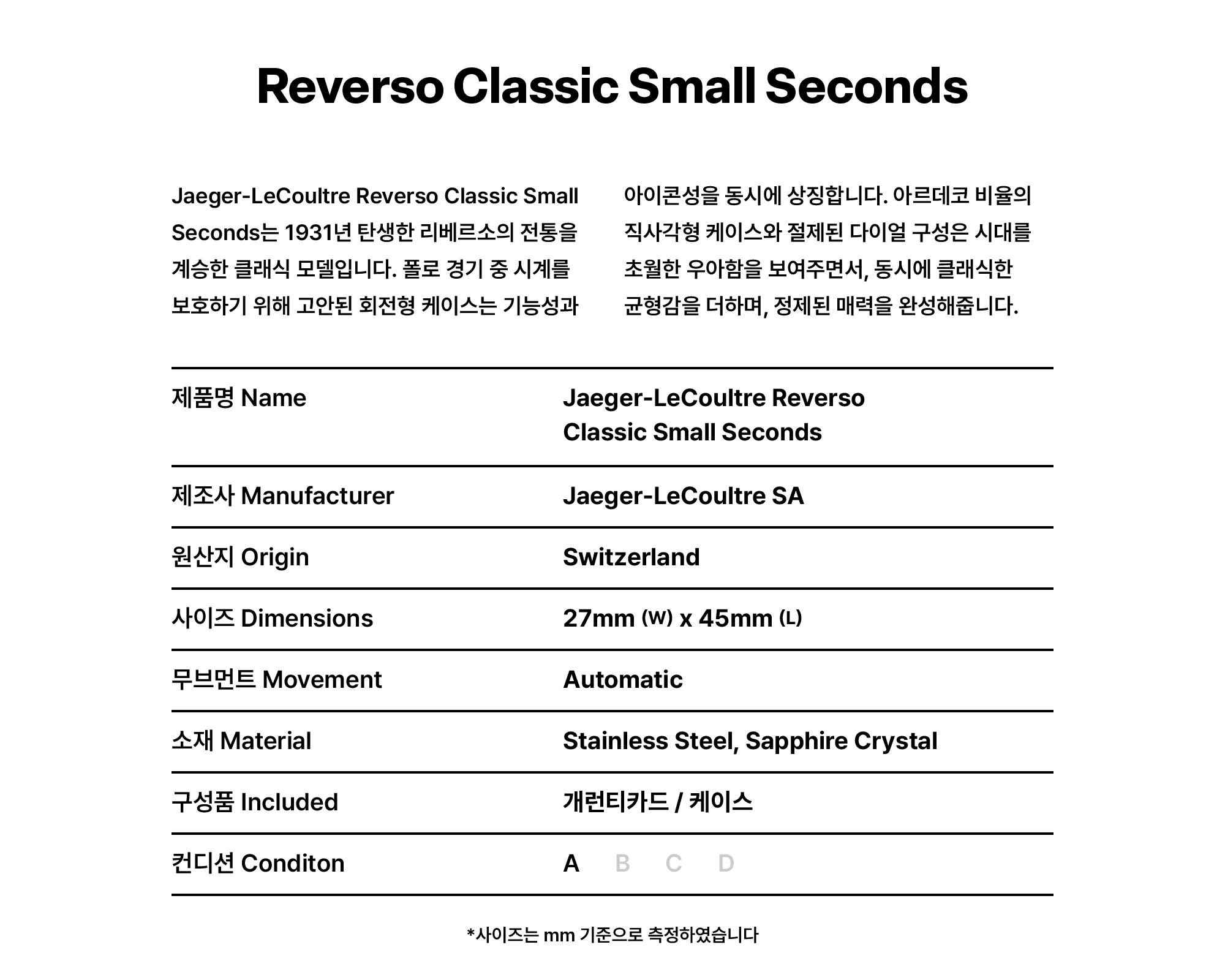 Reverso Classic Small Seconds

Jaeger-LeCoultre Reverso Classic Small Seconds는 1931년 탄생한 리베르소의 전통을 계승한 클래식 모델입니다. 폴로 경기 중 시계를 보호하기 위해 고안된 회전형 케이스는 기능성과

아이콘성을 동시에 상징합니다. 아르데코 비율의 직사각형 케이스와 절제된 다이얼 구성은 시대를 초월한 우아함을 보여주면서, 동시에 클래식한 균형감을 더하며, 정제된 매력을 완성해줍니다.

| | |
|---|---|
| 제품명 Name | Jaeger-LeCoultre Reverso Classic Small Seconds |
| 제조사 Manufacturer | Jaeger-LeCoultre SA |
| 원산지 Origin | Switzerland |
| 사이즈 Dimensions | 27mm (W) x 45mm (L) |
| 무브먼트 Movement | Automatic |
| 소재 Material | Stainless Steel, Sapphire Crystal |
| 구성품 Included | 개런티카드 / 케이스 |
| 컨디션 Conditon | A B C D |

*사이즈는 mm 기준으로 측정하였습니다